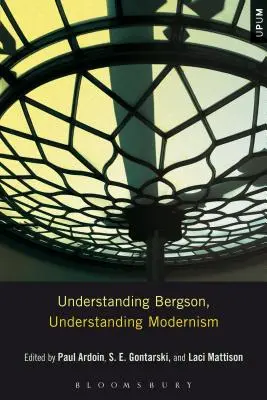 UPUM

Understanding Bergson,
Understanding Modernism

Edited by Paul Ardoin, S. E. Gontarski, and Laci Mattison

BLOOMSBURY